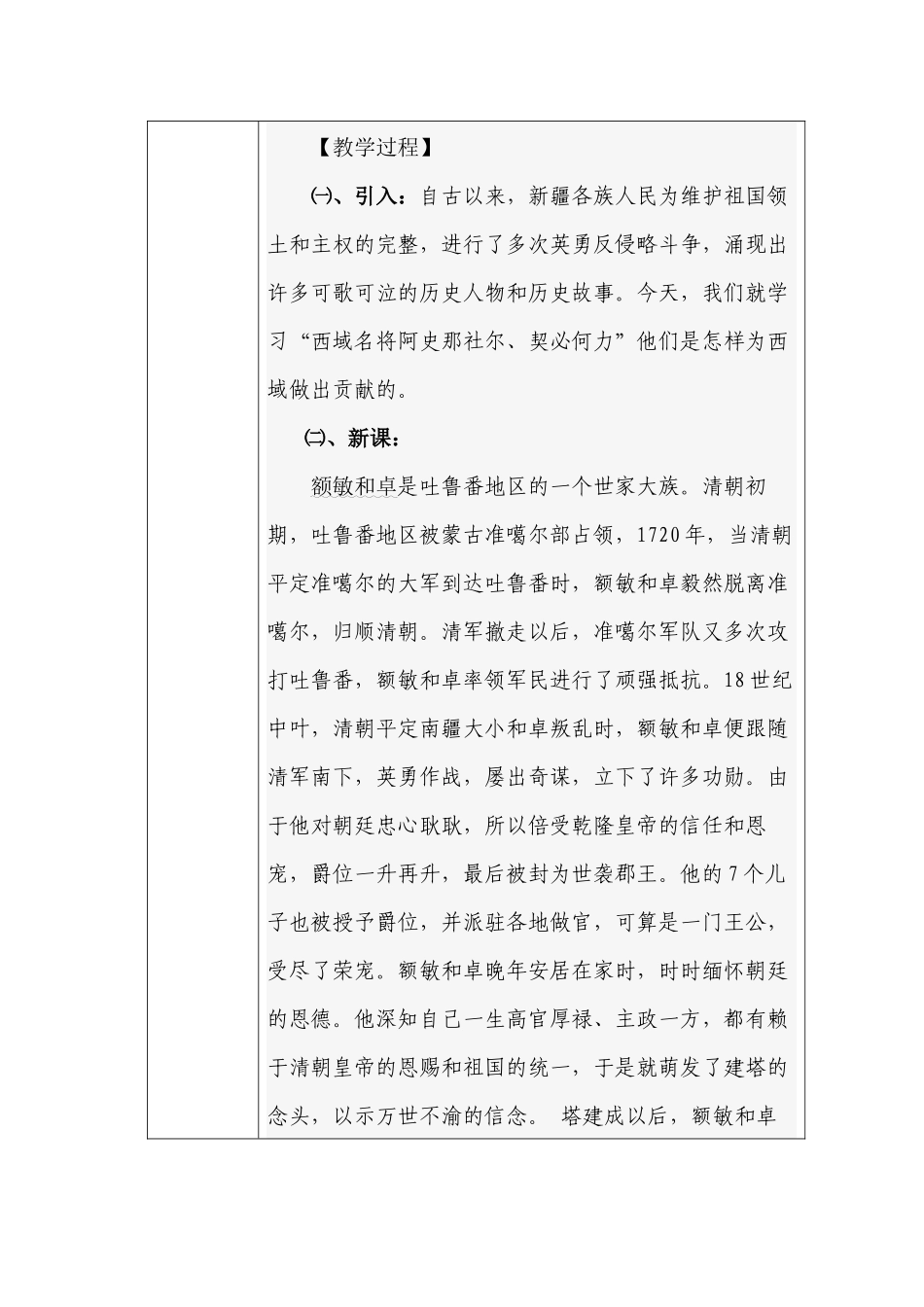 【教学过程】

㈠、引入：自古以来，新疆各族人民为维护祖国领土和主权的完整，进行了多次英勇反侵略斗争，涌现出许多可歌可泣的历史人物和历史故事。今天，我们就学习“西域名将阿史那社尔、契必何力”他们是怎样为西域做出贡献的。

㈡、新课：

额敏和卓是吐鲁番地区的一个世家大族。清朝初期，吐鲁番地区被蒙古准噶尔部占领，1720年，当清朝平定准噶尔的大军到达吐鲁番时，额敏和卓毅然脱离准噶尔，归顺清朝。清军撤走以后，准噶尔军队又多次攻打吐鲁番，额敏和卓率领军民进行了顽强抵抗。18世纪中叶，清朝平定南疆大小和卓叛乱时，额敏和卓便跟随清军南下，英勇作战，屡出奇谋，立下了许多功勋。由于他对朝廷忠心耿耿，所以倍受乾隆皇帝的信任和恩宠，爵位一升再升，最后被封为世袭郡王。他的7个儿子也被授予爵位，并派驻各地做官，可算是一门王公，受尽了荣宠。额敏和卓晚年安居在家时，时时缅怀朝廷的恩德。他深知自己一生高官厚禄、主政一方，都有赖于清朝皇帝的恩赐和祖国的统一，于是就萌发了建塔的念头，以示万世不渝的信念。 塔建成以后，额敏和卓